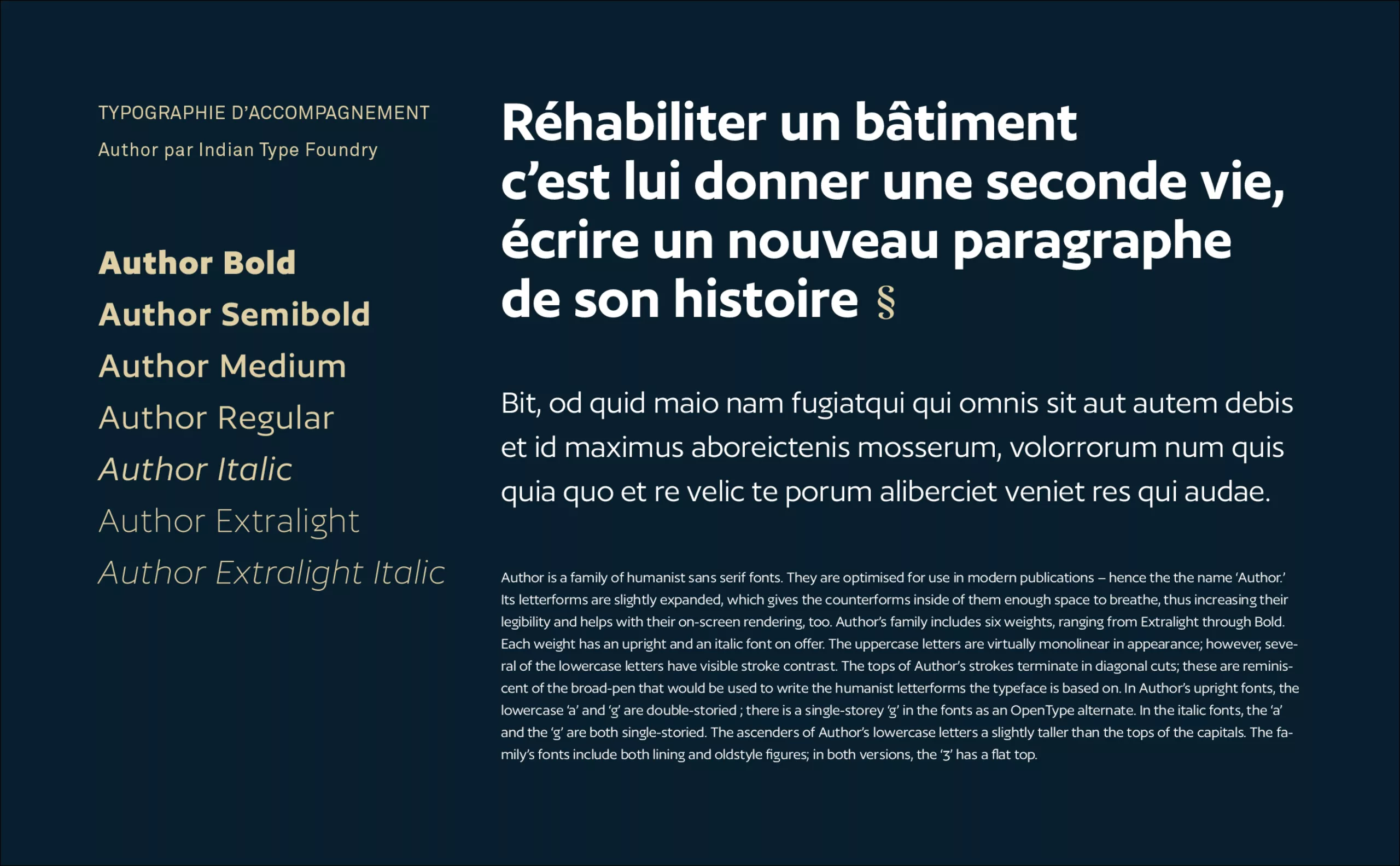 TYPOGRAPHIE D'ACCOMPAGNEMENT

Author par Indian Type Foundry

Author Bold
Author Semibold
Author Medium
Author Regular
Author Italic
Author Extralight
Author Extralight Italic

Réhabiliter un bâtiment c'est lui donner une seconde vie, écrire un nouveau paragraphe de son histoire §

Bit, od quid maio nam fugiatqui qui omnis sit aut autem debis et id maximus aboreictenis mosserum, volorrorum num quis quia quo et re velic te porum aliberciet veniet res qui audae.

Author is a family of humanist sans serif fonts. They are optimised for use in modern publications – hence the the name 'Author.' Its letterforms are slightly expanded, which gives the counterforms inside of them enough space to breathe, thus increasing their legibility and helps with their on-screen rendering, too. Author's family includes six weights, ranging from Extralight through Bold. Each weight has an upright and an italic font on offer. The uppercase letters are virtually monolinear in appearance; however, several of the lowercase letters have visible stroke contrast. The tops of Author's strokes terminate in diagonal cuts; these are reminiscent of the broad-pen that would be used to write the humanist letterforms the typeface is based on. In Author's upright fonts, the lowercase 'a' and 'g' are double-storied ; there is a single-storey 'g' in the fonts as an OpenType alternate. In the italic fonts, the 'a' and the 'g' are both single-storied. The ascenders of Author's lowercase letters a slightly taller than the tops of the capitals. The family's fonts include both lining and oldstyle figures; in both versions, the '3' has a flat top.